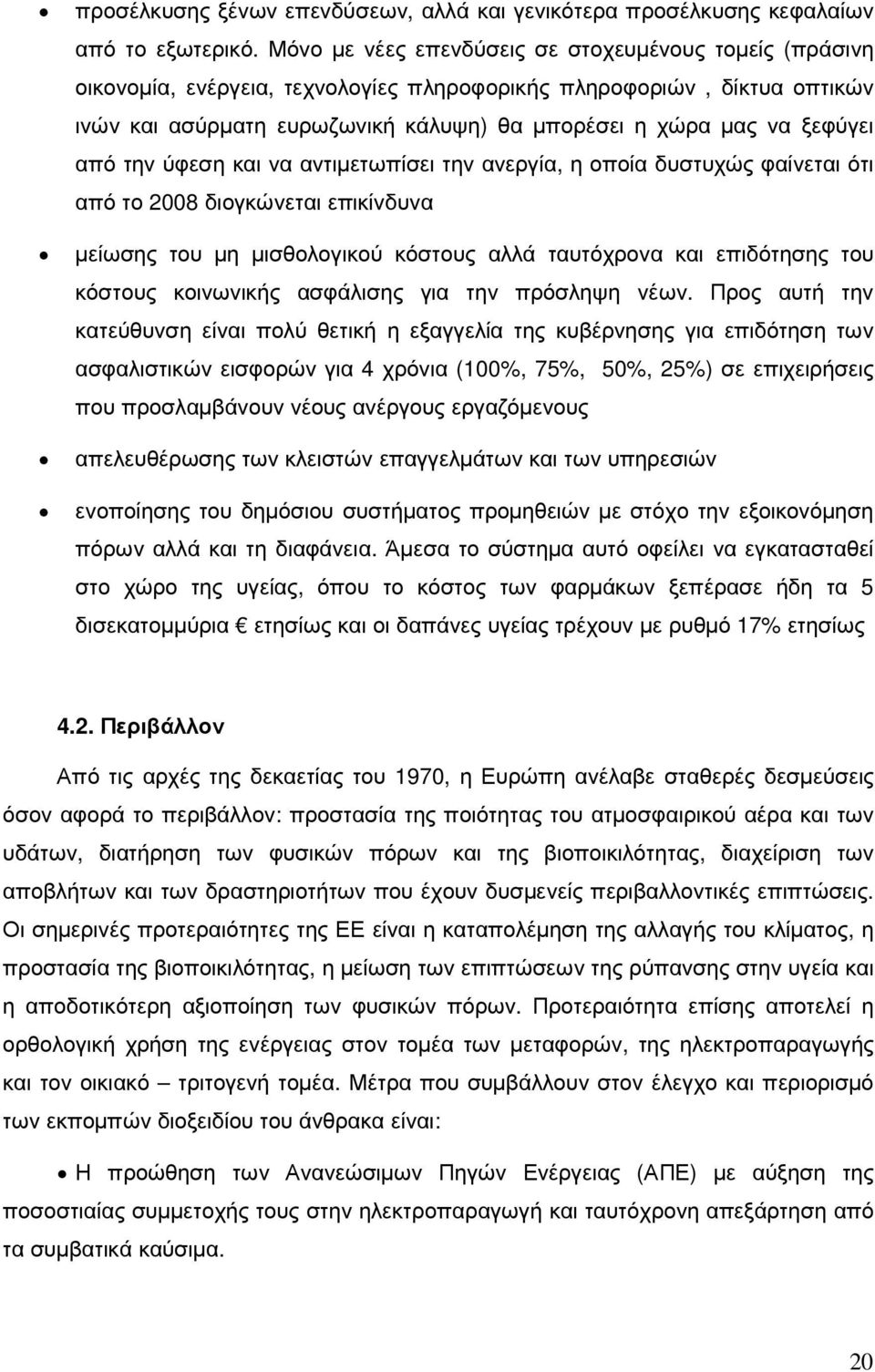 • προσέλκυσης ξένων επενδύσεων, αλλά και γενικότερα προσέλκυσης κεφαλαίων από το εξωτερικό. Μόνο με νέες επενδύσεις σε στοχευμένους τομείς (πράσινη οικονομία, ενέργεια, τεχνολογίες πληροφορικής πληροφοριών , δίκτυα οπτικών ινών και ασύρματη ευρωζωνική κάλυψη) θα μπορέσει η χώρα μας να ξεφύγει από την ύφεση και να αντιμετωπίσει την ανεργία, η οποία δυστυχώς φαίνεται ότι από το 2008 διογκώνεται επικίνδυνα

• μείωσης του μη μισθολογικού κόστους αλλά ταυτόχρονα και επιδότησης του κόστους κοινωνικής ασφάλισης για την πρόσληψη νέων. Προς αυτή την κατεύθυνση είναι πολύ θετική η εξαγγελία της κυβέρνησης για επιδότηση των ασφαλιστικών εισφορών για 4 χρόνια (100%, 75%, 50%, 25%) σε επιχειρήσεις που προσλαμβάνουν νέους ανέργους εργαζόμενους

• απελευθέρωσης των κλειστών επαγγελμάτων και των υπηρεσιών

• ενοποίησης του δημόσιου συστήματος προμηθειών με στόχο την εξοικονόμηση πόρων αλλά και τη διαφάνεια. Άμεσα το σύστημα αυτό οφείλει να εγκατασταθεί στο χώρο της υγείας, όπου το κόστος των φαρμάκων ξεπέρασε ήδη τα 5 δισεκατομμύρια € ετησίως και οι δαπάνες υγείας τρέχουν με ρυθμό 17% ετησίως

4.2. Περιβάλλον

Από τις αρχές της δεκαετίας του 1970, η Ευρώπη ανέλαβε σταθερές δεσμεύσεις όσον αφορά το περιβάλλον: προστασία της ποιότητας του ατμοσφαιρικού αέρα και των υδάτων, διατήρηση των φυσικών πόρων και της βιοποικιλότητας, διαχείριση των αποβλήτων και των δραστηριοτήτων που έχουν δυσμενείς περιβαλλοντικές επιπτώσεις. Οι σημερινές προτεραιότητες της ΕΕ είναι η καταπολέμηση της αλλαγής του κλίματος, η προστασία της βιοποικιλότητας, η μείωση των επιπτώσεων της ρύπανσης στην υγεία και η αποδοτικότερη αξιοποίηση των φυσικών πόρων. Προτεραιότητα επίσης αποτελεί η ορθολογική χρήση της ενέργειας στον τομέα των μεταφορών, της ηλεκτροπαραγωγής και τον οικιακό – τριτογενή τομέα. Μέτρα που συμβάλλουν στον έλεγχο και περιορισμό των εκπομπών διοξειδίου του άνθρακα είναι:

• Η προώθηση των Ανανεώσιμων Πηγών Ενέργειας (ΑΠΕ) με αύξηση της ποσοστιαίας συμμετοχής τους στην ηλεκτροπαραγωγή και ταυτόχρονη απεξάρτηση από τα συμβατικά καύσιμα.

20